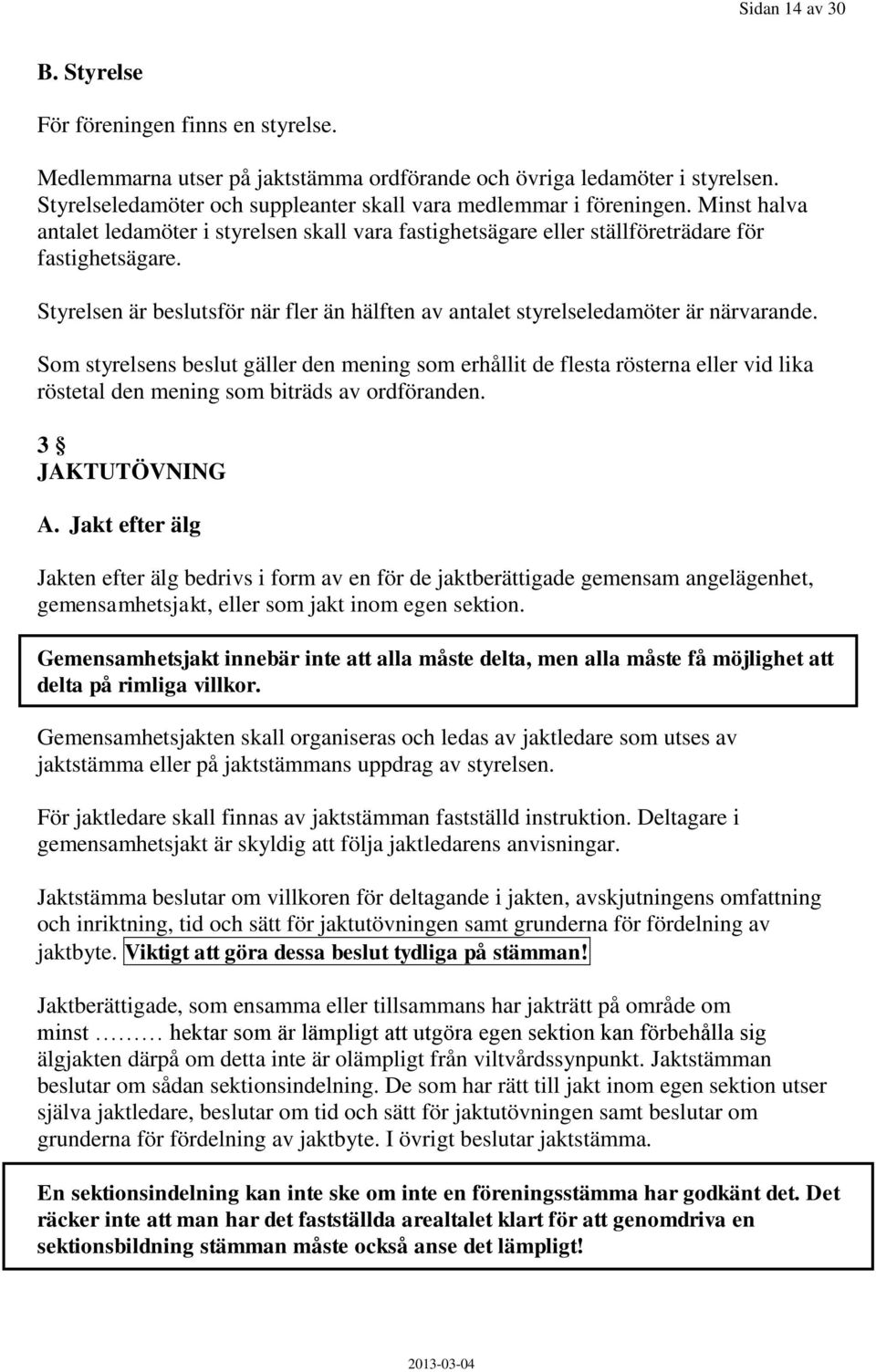 Sidan 14 av 30

B. Styrelse

För föreningen finns en styrelse.

Medlemmarna utser på jaktstämma ordförande och övriga ledamöter i styrelsen. Styrelseledamöter och suppleanter skall vara medlemmar i föreningen. Minst halva antalet ledamöter i styrelsen skall vara fastighetsägare eller ställföreträdare för fastighetsägare.

Styrelsen är beslutsför när fler än hälften av antalet styrelseledamöter är närvarande.

Som styrelsens beslut gäller den mening som erhållit de flesta rösterna eller vid lika röstetal den mening som biträds av ordföranden.

3 §
JAKTUTÖVNING

A. Jakt efter älg

Jakten efter älg bedrivs i form av en för de jaktberättigade gemensam angelägenhet, gemensamhetsjakt, eller som jakt inom egen sektion.

Gemensamhetsjakt innebär inte att alla måste delta, men alla måste få möjlighet att delta på rimliga villkor.

Gemensamhetsjakten skall organiseras och ledas av jaktledare som utses av jaktstämma eller på jaktstämmans uppdrag av styrelsen.

För jaktledare skall finnas av jaktstämman fastställd instruktion. Deltagare i gemensamhetsjakt är skyldig att följa jaktledarens anvisningar.

Jaktstämma beslutar om villkoren för deltagande i jakten, avskjutningens omfattning och inriktning, tid och sätt för jaktutövningen samt grunderna för fördelning av jaktbyte. Viktigt att göra dessa beslut tydliga på stämman!

Jaktberättigade, som ensamma eller tillsammans har jakträtt på område om minst ……… hektar som är lämpligt att utgöra egen sektion kan förbehålla sig älgjakten därpå om detta inte är olämpligt från viltvårdssynpunkt. Jaktstämman beslutar om sådan sektionsindelning. De som har rätt till jakt inom egen sektion utser själva jaktledare, beslutar om tid och sätt för jaktutövningen samt beslutar om grunderna för fördelning av jaktbyte. I övrigt beslutar jaktstämma.

En sektionsindelning kan inte ske om inte en föreningsstämma har godkänt det. Det räcker inte att man har det fastställda arealtalet klart för att genomdriva en sektionsbildning stämman måste också anse det lämpligt!

2013-03-04